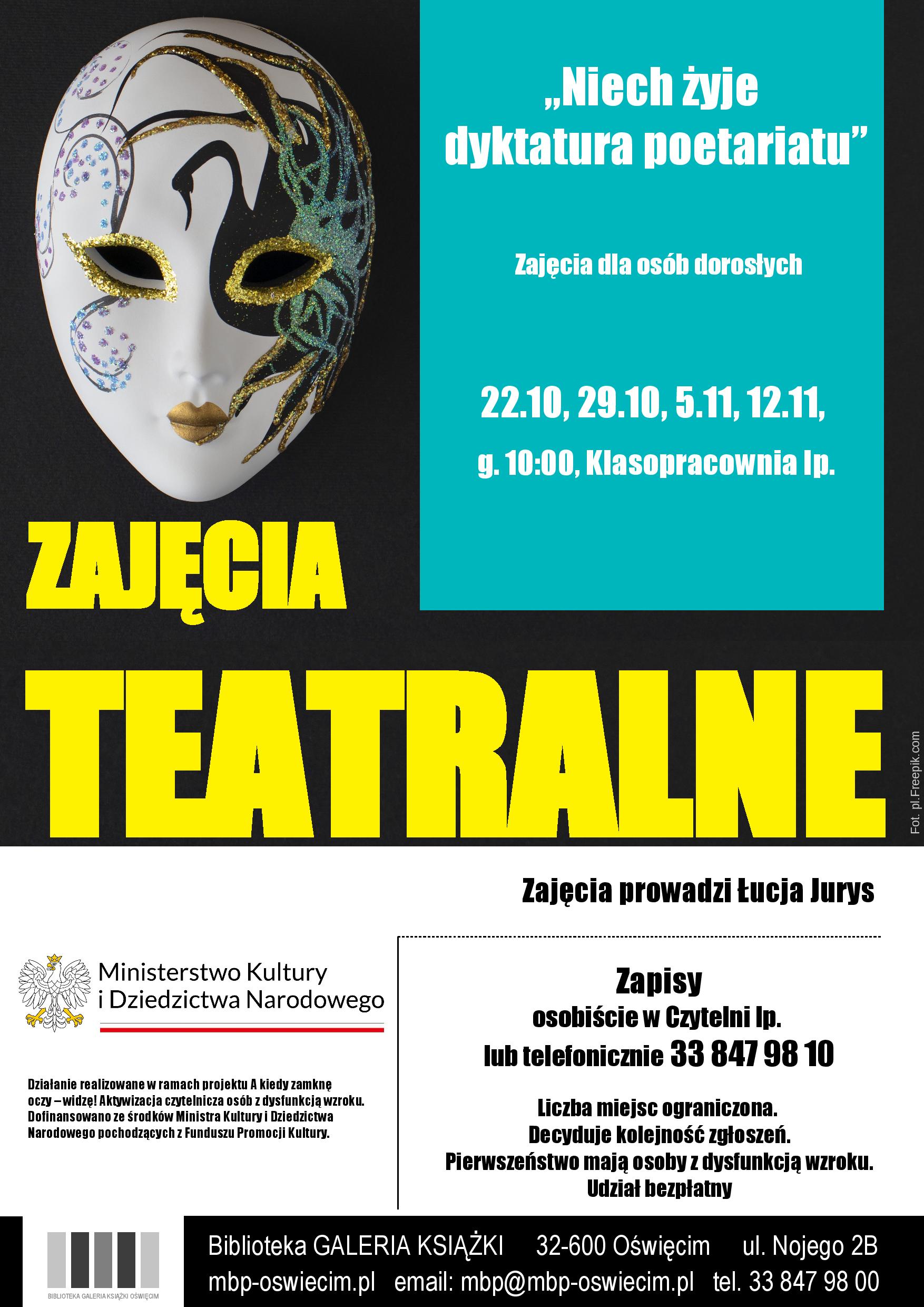 „Niech żyje dyktatura poetariatu”

Zajęcia dla osób dorosłych

22.10, 29.10, 5.11, 12.11,

g. 10:00, Klasopracownia Ip.

ZAJĘCIA

TEATRALNE

Fot. pl.Freepik.com

Zajęcia prowadzi Łucja Jurys

Ministerstwo Kultury i Dziedzictwa Narodowego

Działanie realizowane w ramach projektu A kiedy zamknę oczy – widzę! Aktywizacja czytelnicza osób z dysfunkcją wzroku. Dofinansowano ze środków Ministra Kultury i Dziedzictwa Narodowego pochodzących z Funduszu Promocji Kultury.

Zapisy
osobiście w Czytelni Ip.
lub telefonicznie 33 847 98 10

Liczba miejsc ograniczona.
Decyduje kolejność zgłoszeń.
Pierwszeństwo mają osoby z dysfunkcją wzroku.
Udział bezpłatny

BIBLIOTEKA GALERIA KSIĄŻKI OŚWIĘCIM

Biblioteka GALERIA KSIĄŻKI 32-600 Oświęcim ul. Nojego 2B
mbp-oswiecim.pl email: mbp@mbp-oswiecim.pl tel. 33 847 98 00